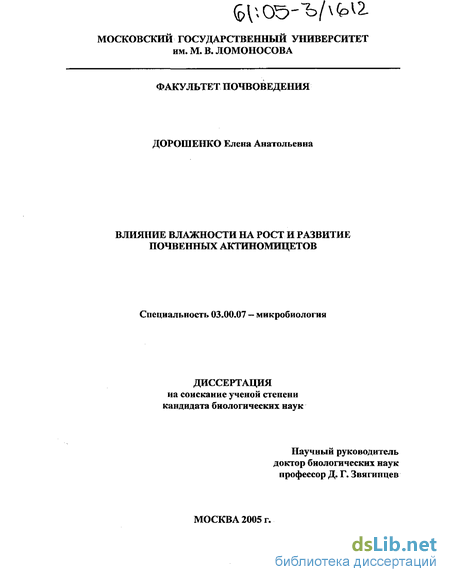 61:05-3/1612

МОСКОВСКИЙ ГОСУДАРСТВЕННЫЙ УНИВЕРСИТЕТ им. М. В. ЛОМОНОСОВА

ФАКУЛЬТЕТ ПОЧВОВЕДЕНИЯ

ДОРОШЕНКО Елена Анатольевна

ВЛИЯНИЕ ВЛАЖНОСТИ НА РОСТ И РАЗВИТИЕ ПОЧВЕННЫХ АКТИНОМИЦЕТОВ

Специальность 03.00.07 – микробиология

ДИССЕРТАЦИЯ
на соискание ученой степени
кандидата биологических наук

Научный руководитель
доктор биологических наук
профессор Д. Г. Звягинцев

МОСКВА 2005 г.

dsLib.net
библиотека диссертаций